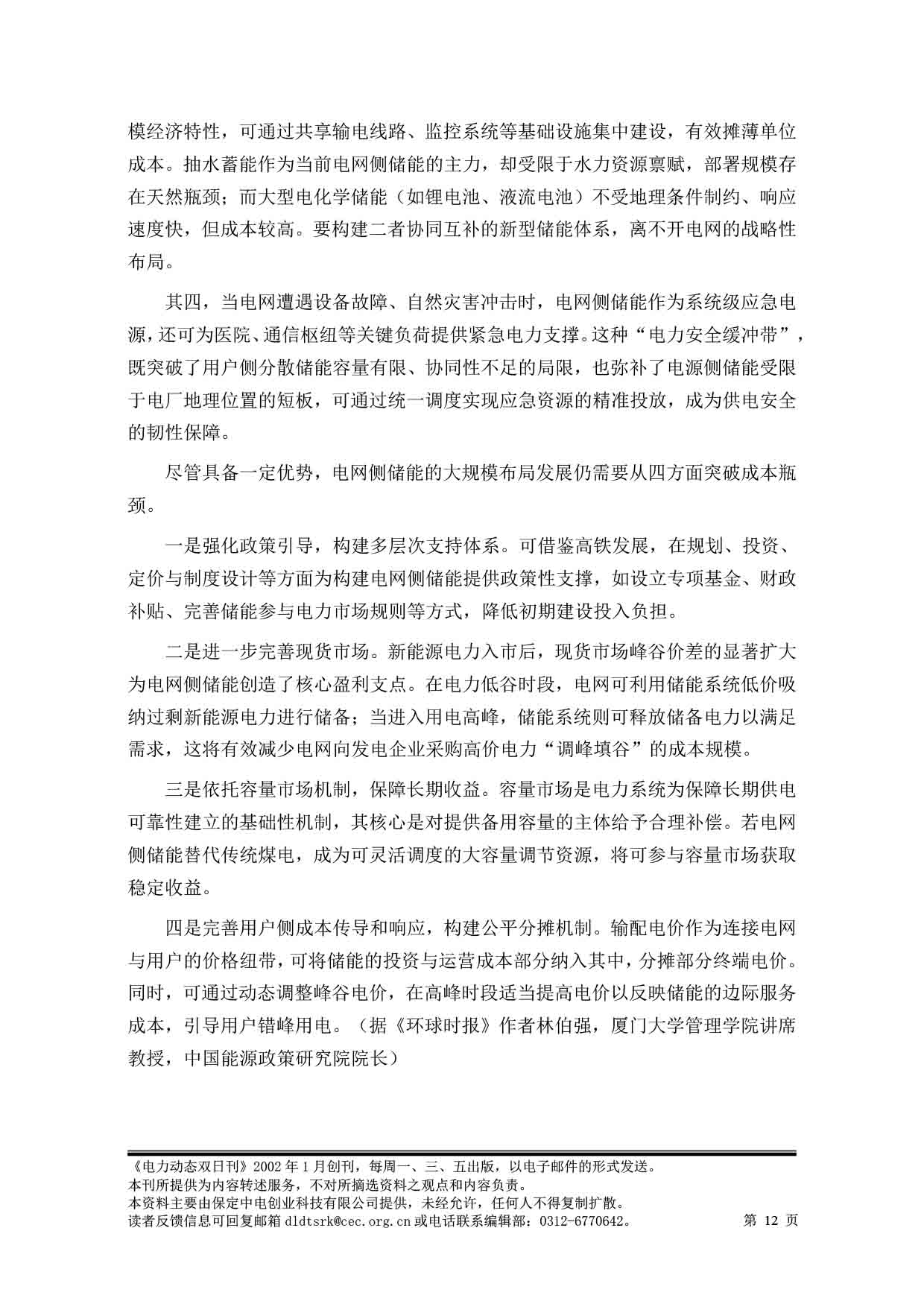 模经济特性，可通过共享输电线路、监控系统等基础设施集中建设，有效摊薄单位成本。抽水蓄能作为当前电网侧储能的主力，却受限于水力资源禀赋，部署规模存在天然瓶颈；而大型电化学储能（如锂电池、液流电池）不受地理条件制约、响应速度快，但成本较高。要构建二者协同互补的新型储能体系，离不开电网的战略性布局。

其四，当电网遭遇设备故障、自然灾害冲击时，电网侧储能作为系统级应急电源，还可为医院、通信枢纽等关键负荷提供紧急电力支撑。这种“电力安全缓冲带”，既突破了用户侧分散储能容量有限、协同性不足的局限，也弥补了电源侧储能受限于电厂地理位置的短板，可通过统一调度实现应急资源的精准投放，成为供电安全的韧性保障。

尽管具备一定优势，电网侧储能的大规模布局发展仍需要从四方面突破成本瓶颈。

一是强化政策引导，构建多层次支持体系。可借鉴高铁发展，在规划、投资、定价与制度设计等方面为构建电网侧储能提供政策性支撑，如设立专项基金、财政补贴、完善储能参与电力市场规则等方式，降低初期建设投入负担。

二是进一步完善现货市场。新能源电力入市后，现货市场峰谷价差的显著扩大为电网侧储能创造了核心盈利支点。在电力低谷时段，电网可利用储能系统低价吸纳过剩新能源电力进行储备；当进入用电高峰，储能系统则可释放储备电力以满足需求，这将有效减少电网向发电企业采购高价电力“调峰填谷”的成本规模。

三是依托容量市场机制，保障长期收益。容量市场是电力系统为保障长期供电可靠性建立的基础性机制，其核心是对提供备用容量的主体给予合理补偿。若电网侧储能替代传统煤电，成为可灵活调度的大容量调节资源，将可参与容量市场获取稳定收益。

四是完善用户侧成本传导和响应，构建公平分摊机制。输配电价作为连接电网与用户的价格纽带，可将储能的投资与运营成本部分纳入其中，分摊部分终端电价。同时，可通过动态调整峰谷电价，在高峰时段适当提高电价以反映储能的边际服务成本，引导用户错峰用电。（据《环球时报》作者林伯强，厦门大学管理学院讲席教授，中国能源政策研究院院长）

《电力动态双日刊》2002 年 1 月创刊，每周一、三、五出版，以电子邮件的形式发送。
本刊所提供为内容转述服务，不对所摘选资料之观点和内容负责。
本资料主要由保定中电创业科技有限公司提供，未经允许，任何人不得复制扩散。
读者反馈信息可回复邮箱 dldtsrk@cec.org.cn 或电话联系编辑部：0312-6770642。 第 12 页